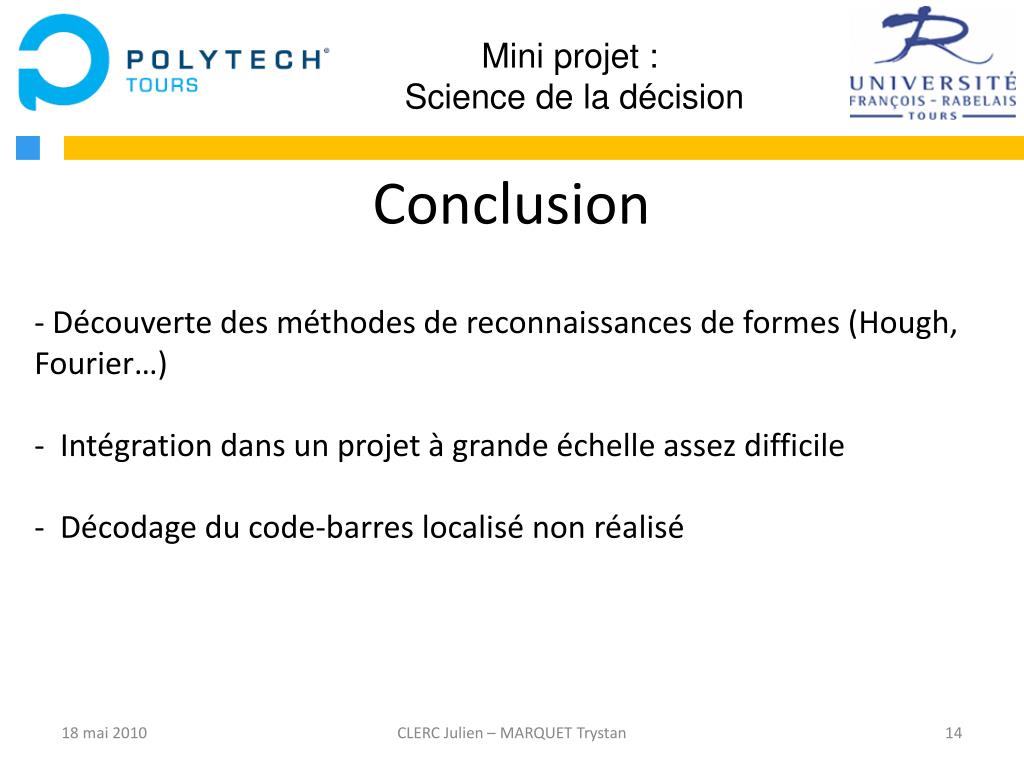 POLYTECH®
TOURS

Mini projet :
Science de la décision

UNIVERSITÉ
FRANÇOIS - RABELAIS
TOURS

Conclusion

- Découverte des méthodes de reconnaissances de formes (Hough, Fourier…)

- Intégration dans un projet à grande échelle assez difficile

- Décodage du code-barres localisé non réalisé

18 mai 2010

CLERC Julien – MARQUET Trystan

14